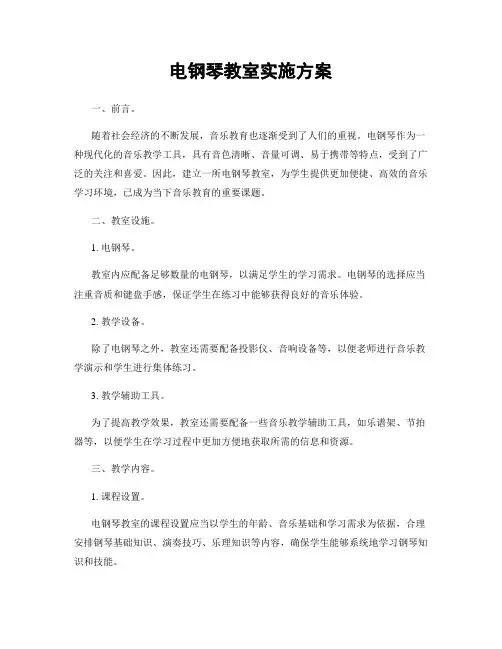 电钢琴教室实施方案

一、前言。

随着社会经济的不断发展，音乐教育也逐渐受到了人们的重视。电钢琴作为一种现代化的音乐教学工具，具有音色清晰、音量可调、易于携带等特点，受到了广泛的关注和喜爱。因此，建立一所电钢琴教室，为学生提供更加便捷、高效的音乐学习环境，已成为当下音乐教育的重要课题。

二、教室设施。

1. 电钢琴。

教室内应配备足够数量的电钢琴，以满足学生的学习需求。电钢琴的选择应当注重音质和键盘手感，保证学生在练习中能够获得良好的音乐体验。

2. 教学设备。

除了电钢琴之外，教室还需要配备投影仪、音响设备等，以便老师进行音乐教学演示和学生进行集体练习。

3. 教学辅助工具。

为了提高教学效果，教室还需要配备一些音乐教学辅助工具，如乐谱架、节拍器等，以便学生在学习过程中更加方便地获取所需的信息和资源。

三、教学内容。

1. 课程设置。

电钢琴教室的课程设置应当以学生的年龄、音乐基础和学习需求为依据，合理安排钢琴基础知识、演奏技巧、乐理知识等内容，确保学生能够系统地学习钢琴知识和技能。